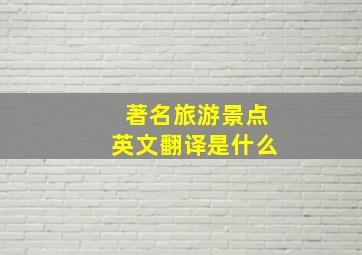 著名旅游景点
英文翻译是什么